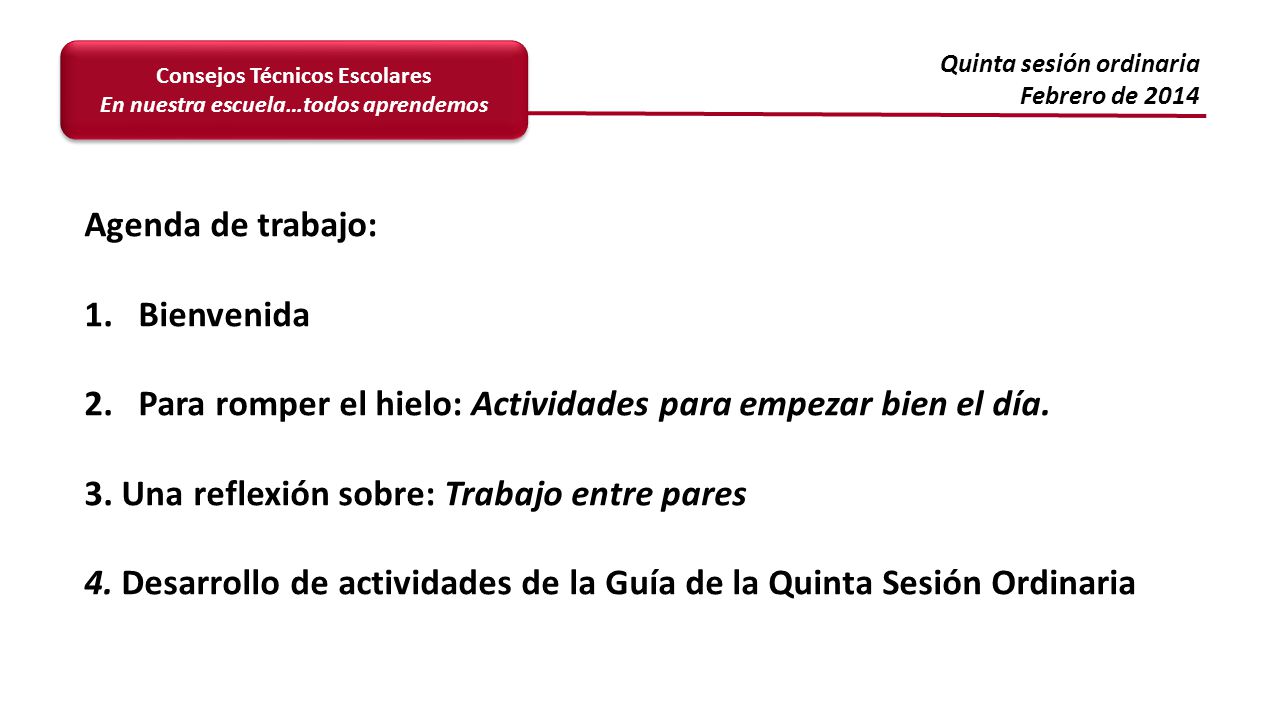 Consejos Técnicos Escolares
En nuestra escuela…todos aprendemos

Quinta sesión ordinaria
Febrero de 2014

Agenda de trabajo:

1. Bienvenida

2. Para romper el hielo: Actividades para empezar bien el día.

3. Una reflexión sobre: Trabajo entre pares

4. Desarrollo de actividades de la Guía de la Quinta Sesión Ordinaria